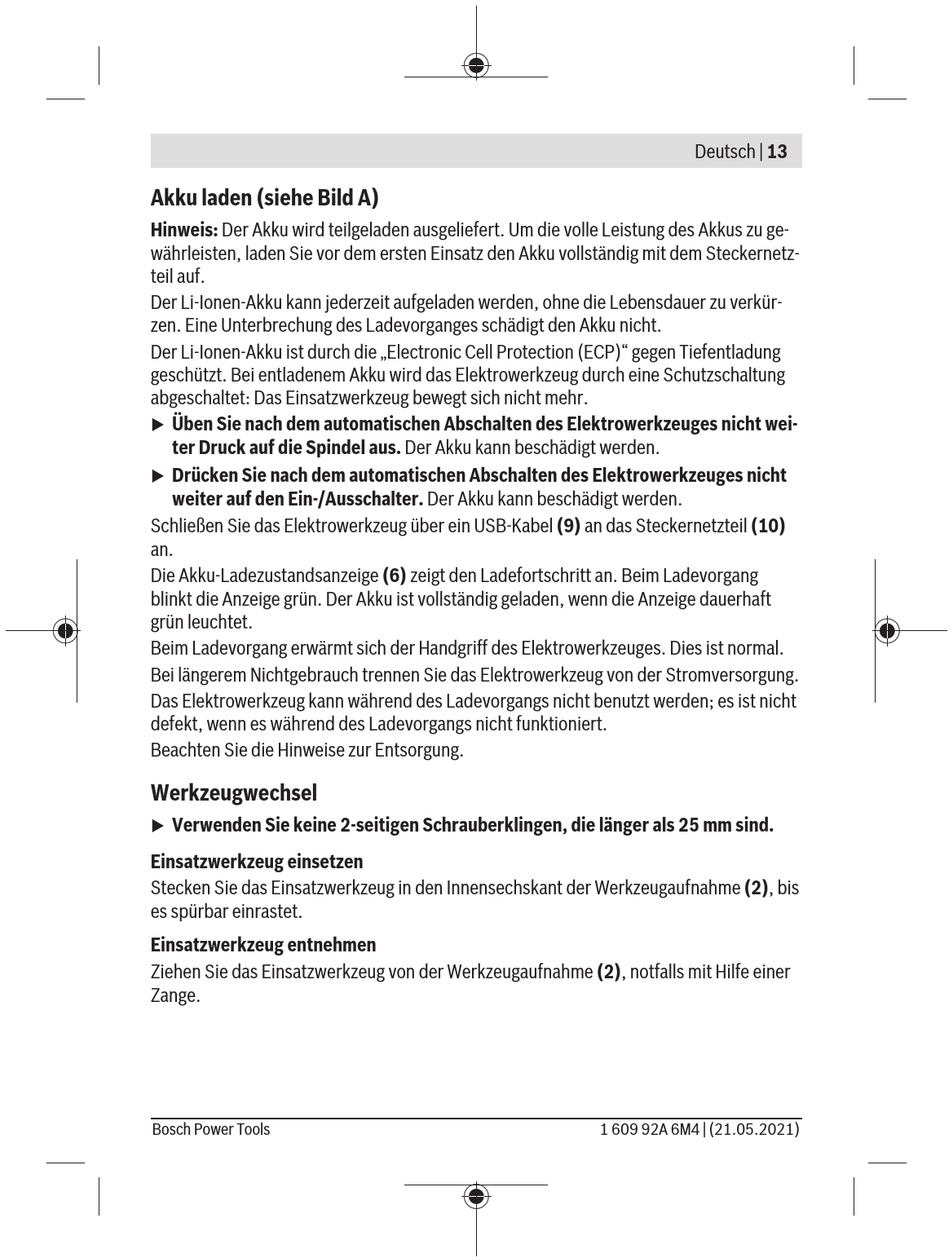 Deutsch | 13

Akku laden (siehe Bild A)

Hinweis: Der Akku wird teilgeladen ausgeliefert. Um die volle Leistung des Akkus zu gewährleisten, laden Sie vor dem ersten Einsatz den Akku vollständig mit dem Steckernetzteil auf.

Der Li-Ionen-Akku kann jederzeit aufgeladen werden, ohne die Lebensdauer zu verkürzen. Eine Unterbrechung des Ladevorganges schädigt den Akku nicht.

Der Li-Ionen-Akku ist durch die „Electronic Cell Protection (ECP)“ gegen Tiefentladung geschützt. Bei entladenem Akku wird das Elektrowerkzeug durch eine Schutzschaltung abgeschaltet: Das Einsatzwerkzeug bewegt sich nicht mehr.

▶ Üben Sie nach dem automatischen Abschalten des Elektrowerkzeuges nicht weiter Druck auf die Spindel aus. Der Akku kann beschädigt werden.

▶ Drücken Sie nach dem automatischen Abschalten des Elektrowerkzeuges nicht weiter auf den Ein-/Ausschalter. Der Akku kann beschädigt werden.

Schließen Sie das Elektrowerkzeug über ein USB-Kabel (9) an das Steckernetzteil (10) an.

Die Akku-Ladezustandsanzeige (6) zeigt den Ladefortschritt an. Beim Ladevorgang blinkt die Anzeige grün. Der Akku ist vollständig geladen, wenn die Anzeige dauerhaft grün leuchtet.

Beim Ladevorgang erwärmt sich der Handgriff des Elektrowerkzeuges. Dies ist normal.

Bei längerem Nichtgebrauch trennen Sie das Elektrowerkzeug von der Stromversorgung.

Das Elektrowerkzeug kann während des Ladevorgangs nicht benutzt werden; es ist nicht defekt, wenn es während des Ladevorgangs nicht funktioniert.

Beachten Sie die Hinweise zur Entsorgung.

Werkzeugwechsel

▶ Verwenden Sie keine 2-seitigen Schrauberklingen, die länger als 25 mm sind.

Einsatzwerkzeug einsetzen

Stecken Sie das Einsatzwerkzeug in den Innensechskant der Werkzeugaufnahme (2), bis es spürbar einrastet.

Einsatzwerkzeug entnehmen

Ziehen Sie das Einsatzwerkzeug von der Werkzeugaufnahme (2), notfalls mit Hilfe einer Zange.

Bosch Power Tools

1 609 92A 6M4 | (21.05.2021)